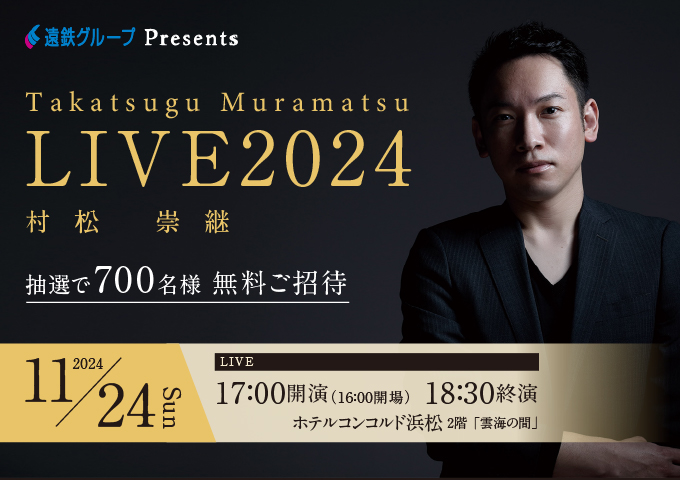 遠鉄グループ Presents

Takatsugu Muramatsu
LIVE2024
村松 崇継

抽選で700名様 無料ご招待

2024
11/24 Sun

LIVE
17:00開演(16:00開場) 18:30終演
ホテルコンコルド浜松 2階「雲海の間」